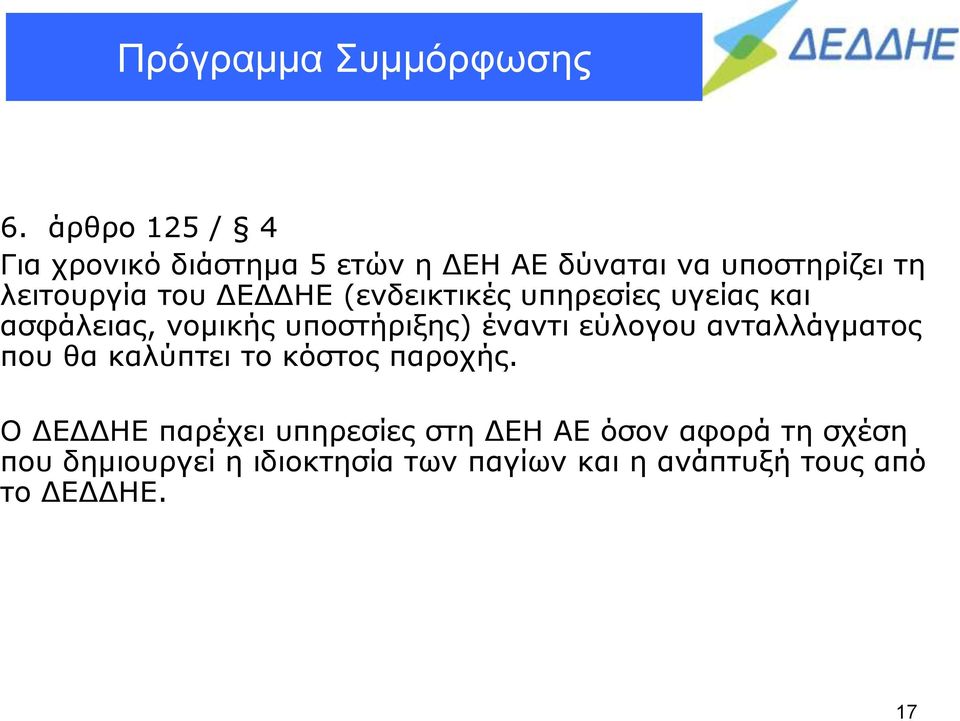 Πρόγραμμα Συμμόρφωσης

ΔΕΔΔΗΕ

6. άρθρο 125 / § 4
Για χρονικό διάστημα 5 ετών η ΔΕΗ ΑΕ δύναται να υποστηρίζει τη λειτουργία του ΔΕΔΔΗΕ (ενδεικτικές υπηρεσίες υγείας και ασφάλειας, νομικής υποστήριξης) έναντι εύλογου ανταλλάγματος που θα καλύπτει το κόστος παροχής.

Ο ΔΕΔΔΗΕ παρέχει υπηρεσίες στη ΔΕΗ ΑΕ όσον αφορά τη σχέση που δημιουργεί η ιδιοκτησία των παγίων και η ανάπτυξή τους από το ΔΕΔΔΗΕ.

17